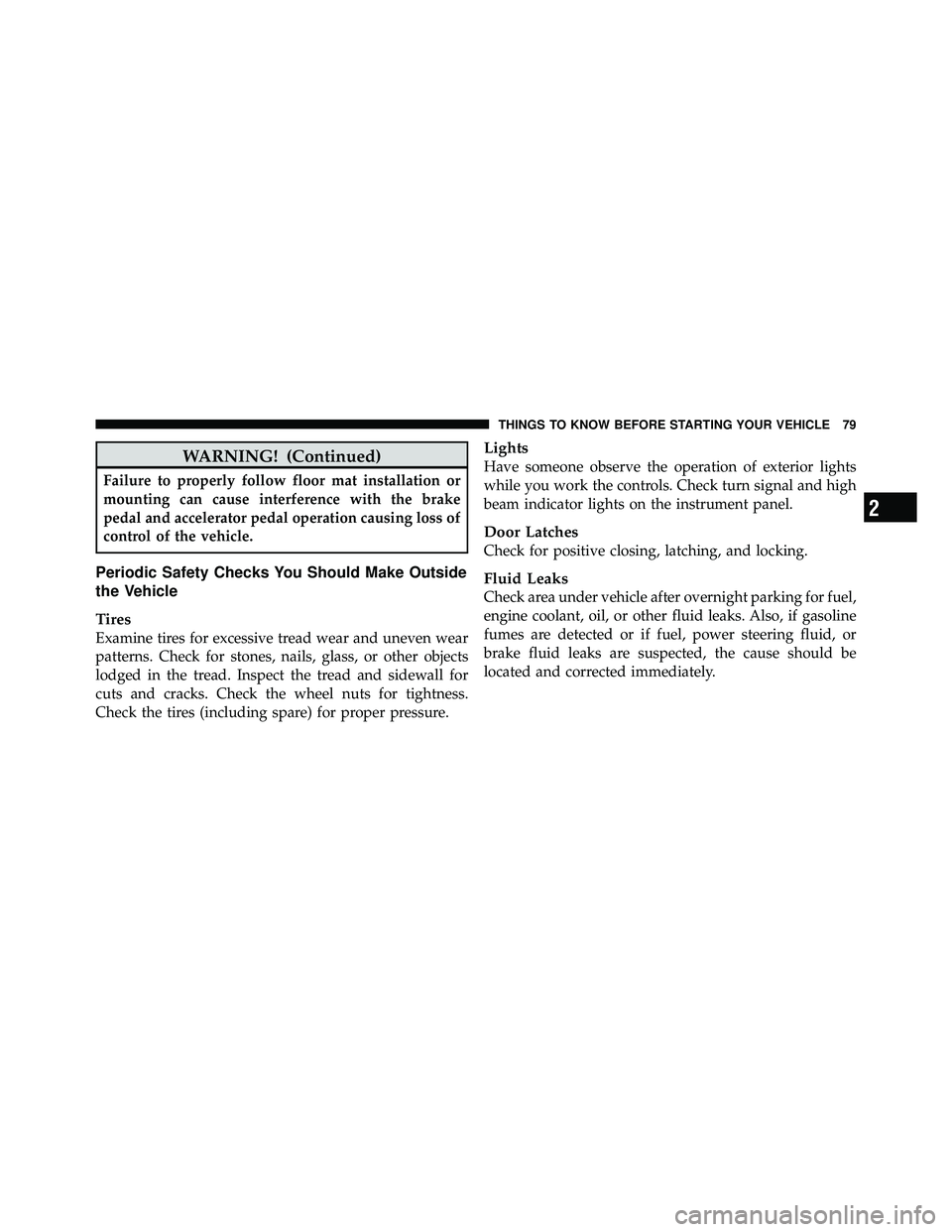 THINGS TO KNOW BEFORE STARTING YOUR VEHICLE 79

WARNING! (Continued)

Failure to properly follow floor mat installation or mounting can cause interference with the brake pedal and accelerator pedal operation causing loss of control of the vehicle.

Periodic Safety Checks You Should Make Outside the Vehicle

Tires

Examine tires for excessive tread wear and uneven wear patterns. Check for stones, nails, glass, or other objects lodged in the tread. Inspect the tread and sidewall for cuts and cracks. Check the wheel nuts for tightness. Check the tires (including spare) for proper pressure.

Lights

Have someone observe the operation of exterior lights while you work the controls. Check turn signal and high beam indicator lights on the instrument panel.

Door Latches

Check for positive closing, latching, and locking.

Fluid Leaks

Check area under vehicle after overnight parking for fuel, engine coolant, oil, or other fluid leaks. Also, if gasoline fumes are detected or if fuel, power steering fluid, or brake fluid leaks are suspected, the cause should be located and corrected immediately.

2

carmanualsonline.info